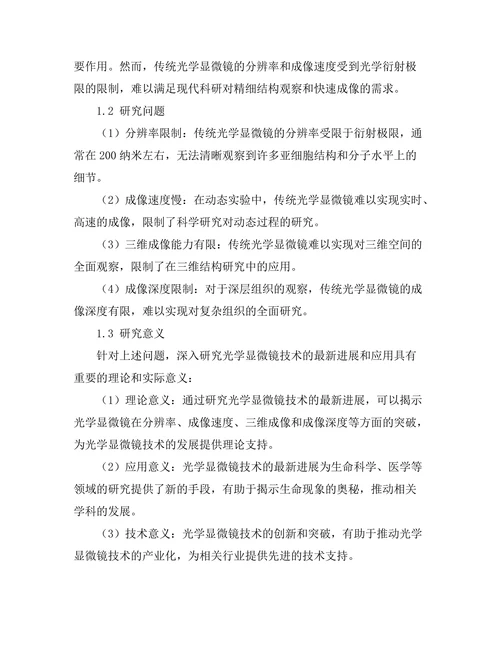 要作用。然而，传统光学显微镜的分辨率和成像速度受到光学衍射极限的限制，难以满足现代科研对精细结构观察和快速成像的需求。

1.2 研究问题

（1）分辨率限制：传统光学显微镜的分辨率受限于衍射极限，通常在 200 纳米左右，无法清晰观察到许多亚细胞结构和分子水平上的细节。

（2）成像速度慢：在动态实验中，传统光学显微镜难以实现实时、高速的成像，限制了科学研究对动态过程的研究。

（3）三维成像能力有限：传统光学显微镜难以实现对三维空间的全面观察，限制了在三维结构研究中的应用。

（4）成像深度限制：对于深层组织的观察，传统光学显微镜的成像深度有限，难以实现对复杂组织的全面研究。

1.3 研究意义

针对上述问题，深入研究光学显微镜技术的最新进展和应用具有重要的理论和实际意义：

（1）理论意义：通过研究光学显微镜技术的最新进展，可以揭示光学显微镜在分辨率、成像速度、三维成像和成像深度等方面的突破，为光学显微镜技术的发展提供理论支持。

（2）应用意义：光学显微镜技术的最新进展为生命科学、医学等领域的研究提供了新的手段，有助于揭示生命现象的奥秘，推动相关学科的发展。

（3）技术意义：光学显微镜技术的创新和突破，有助于推动光学显微镜技术的产业化，为相关行业提供先进的技术支持。